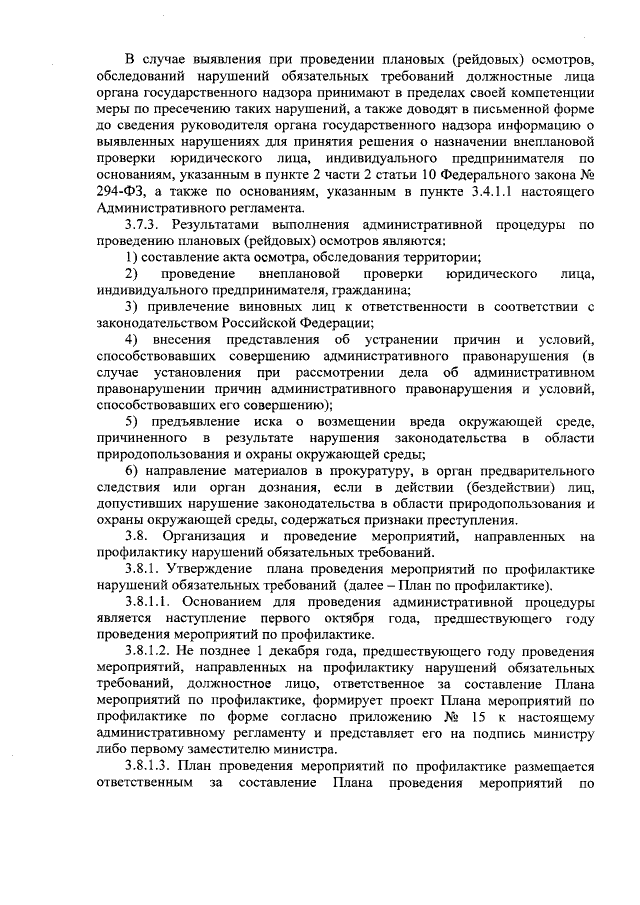 В случае выявления при проведении плановых (рейдовых) осмотров, обследований нарушений обязательных требований должностные лица органа государственного надзора принимают в пределах своей компетенции меры по пресечению таких нарушений, а также доводят в письменной форме до сведения руководителя органа государственного надзора информацию о выявленных нарушениях для принятия решения о назначении внеплановой проверки юридического лица, индивидуального предпринимателя по основаниям, указанным в пункте 2 части 2 статьи 10 Федерального закона № 294-ФЗ, а также по основаниям, указанным в пункте 3.4.1.1 настоящего Административного регламента.

3.7.3. Результатами выполнения административной процедуры по проведению плановых (рейдовых) осмотров являются:

1) составление акта осмотра, обследования территории;

2) проведение внеплановой проверки юридического лица, индивидуального предпринимателя, гражданина;

3) привлечение виновных лиц к ответственности в соответствии с законодательством Российской Федерации;

4) внесения представления об устранении причин и условий, способствовавших совершению административного правонарушения (в случае установления при рассмотрении дела об административном правонарушении причин административного правонарушения и условий, способствовавших его совершению);

5) предъявление иска о возмещении вреда окружающей среде, причиненного в результате нарушения законодательства в области природопользования и охраны окружающей среды;

6) направление материалов в прокуратуру, в орган предварительного следствия или орган дознания, если в действии (бездействии) лиц, допустивших нарушение законодательства в области природопользования и охраны окружающей среды, содержаться признаки преступления.

3.8. Организация и проведение мероприятий, направленных на профилактику нарушений обязательных требований.

3.8.1. Утверждение плана проведения мероприятий по профилактике нарушений обязательных требований (далее – План по профилактике).

3.8.1.1. Основанием для проведения административной процедуры является наступление первого октября года, предшествующего году проведения мероприятий по профилактике.

3.8.1.2. Не позднее 1 декабря года, предшествующего году проведения мероприятий, направленных на профилактику нарушений обязательных требований, должностное лицо, ответственное за составление Плана мероприятий по профилактике, формирует проект Плана мероприятий по профилактике по форме согласно приложению № 15 к настоящему административному регламенту и представляет его на подпись министру либо первому заместителю министра.

3.8.1.3. План проведения мероприятий по профилактике размещается ответственным за составление Плана проведения мероприятий по